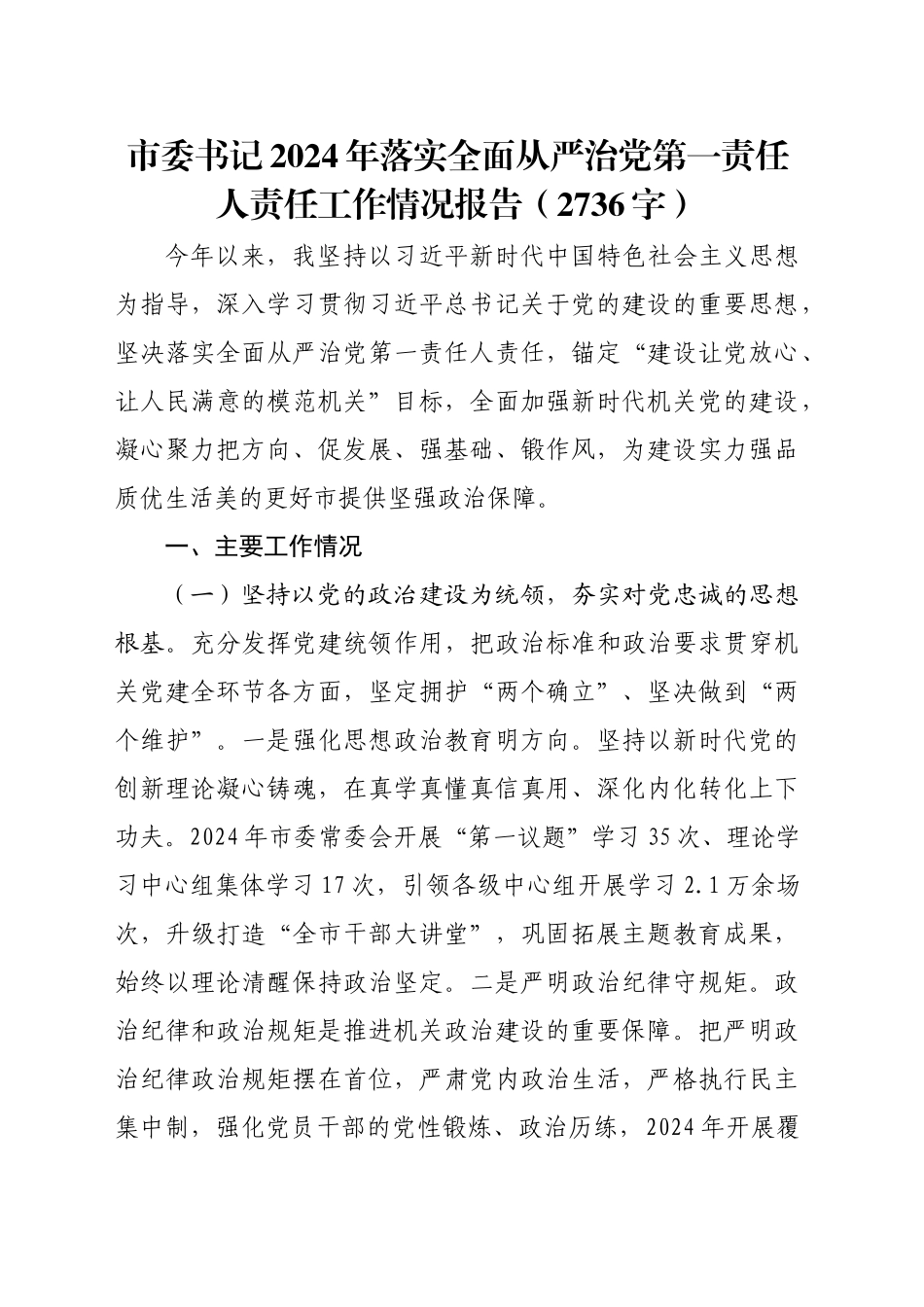 市委书记2024年落实全面从严治党第一责任人责任工作情况报告（2736字）

今年以来，我坚持以习近平新时代中国特色社会主义思想为指导，深入学习贯彻习近平总书记关于党的建设的重要思想，坚决落实全面从严治党第一责任人责任，锚定“建设让党放心、让人民满意的模范机关”目标，全面加强新时代机关党的建设，凝心聚力把方向、促发展、强基础、锻作风，为建设实力强品质优生活美的更好市提供坚强政治保障。

一、主要工作情况

（一）坚持以党的政治建设为统领，夯实对党忠诚的思想根基。充分发挥党建统领作用，把政治标准和政治要求贯穿机关党建全环节各方面，坚定拥护“两个确立”、坚决做到“两个维护”。一是强化思想政治教育明方向。坚持以新时代党的创新理论凝心铸魂，在真学真懂真信真用、深化内化转化上下功夫。2024年市委常委会开展“第一议题”学习35次、理论学习中心组集体学习17次，引领各级中心组开展学习2.1万余场次，升级打造“全市干部大讲堂”，巩固拓展主题教育成果，始终以理论清醒保持政治坚定。二是严明政治纪律守规矩。政治纪律和政治规矩是推进机关政治建设的重要保障。把严明政治纪律政治规矩摆在首位，严肃党内政治生活，严格执行民主集中制，强化党员干部的党性锻炼、政治历练，2024年开展覆